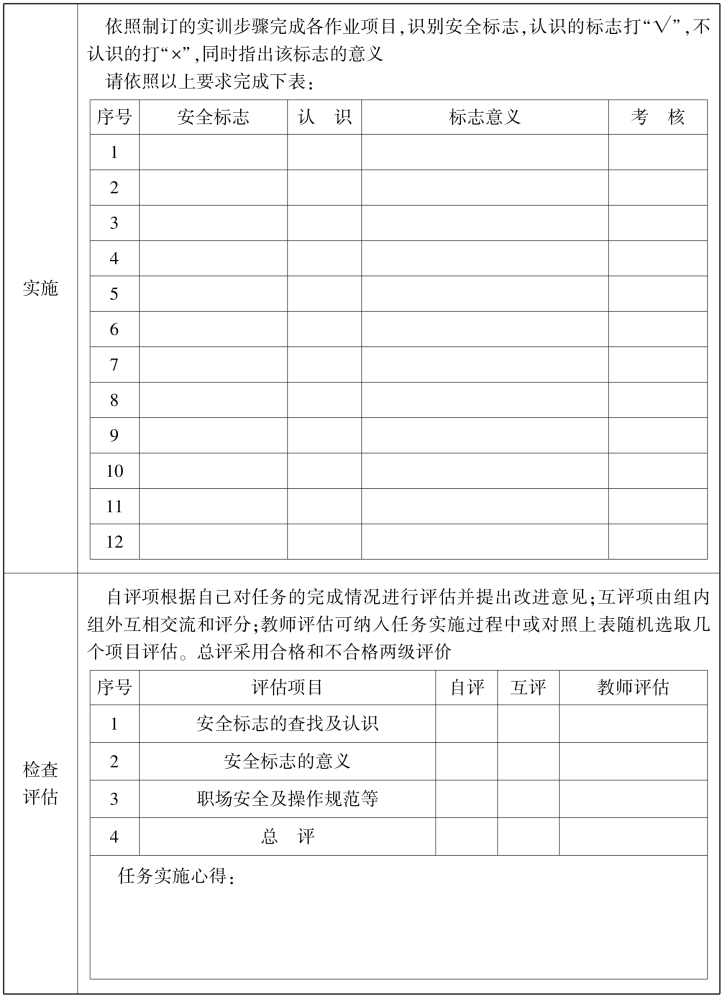 实施

依照制订的实训步骤完成各作业项目,识别安全标志,认识的标志打“√”,不认识的打“×”,同时指出该标志的意义

请依照以上要求完成下表:

| 序号 | 安全标志 | 认 识 | 标志意义 | 考 核 |
|---|---|---|---|---|
| 1 | | | | |
| 2 | | | | |
| 3 | | | | |
| 4 | | | | |
| 5 | | | | |
| 6 | | | | |
| 7 | | | | |
| 8 | | | | |
| 9 | | | | |
| 10 | | | | |
| 11 | | | | |
| 12 | | | | |

检查评估

自评项根据自己对任务的完成情况进行评估并提出改进意见;互评项由组内组外互相交流和评分;教师评估可纳入任务实施过程中或对照上表随机选取几个项目评估。总评采用合格和不合格两级评价

| 序号 | 评估项目 | 自评 | 互评 | 教师评估 |
|---|---|---|---|---|
| 1 | 安全标志的查找及认识 | | | |
| 2 | 安全标志的意义 | | | |
| 3 | 职场安全及操作规范等 | | | |
| 4 | 总 评 | | | |

任务实施心得: